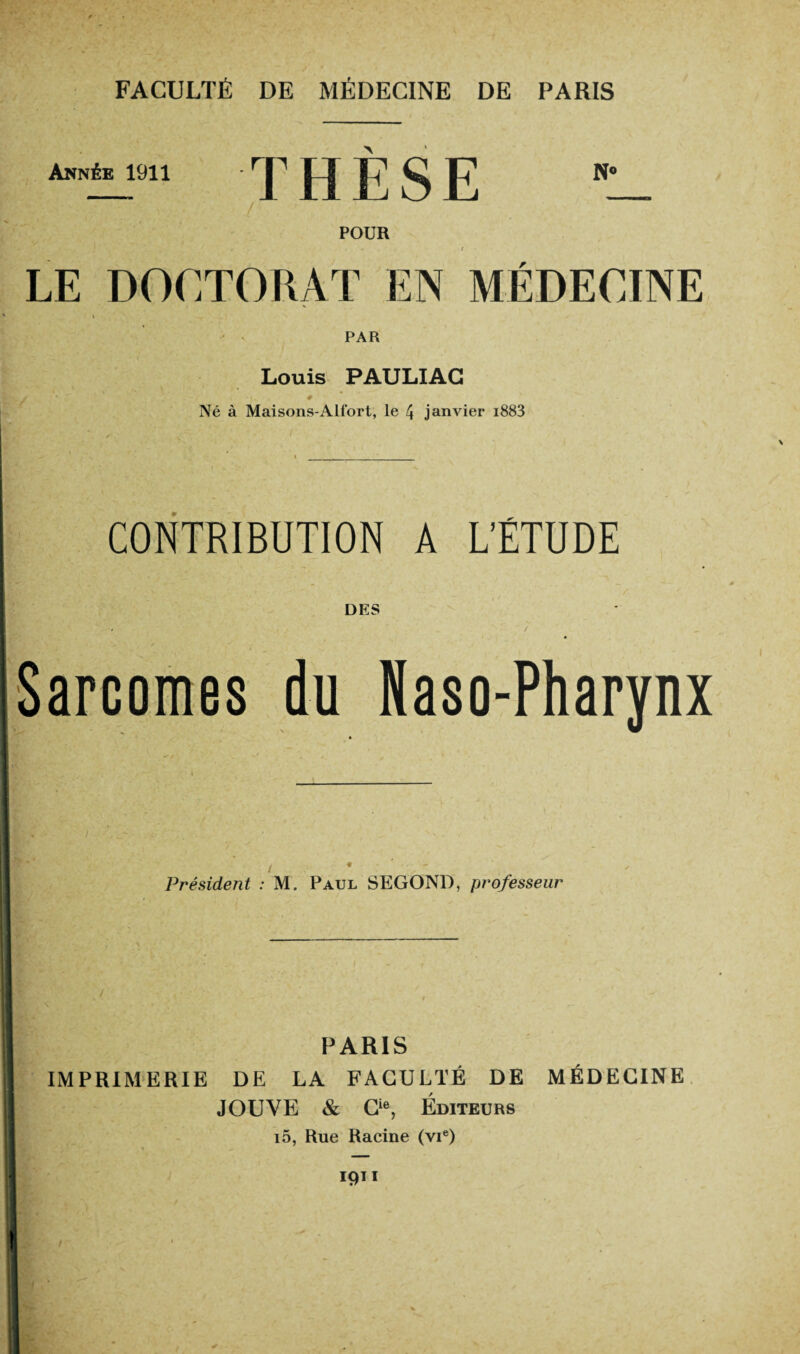 FACULTÉ DE MÉDECINE DE PARIS

Année 1911

THÈSE

N°

POUR

LE DOCTORAT EN MÉDECINE

PAR

Louis PAULIAC

Né à Maisons-Alfort, le 4 janvier 1883

CONTRIBUTION A L'ÉTUDE

DES

Sarcomes du Naso-Pharynx

Président : M. Paul SEGOND, professeur

PARIS
IMPRIMERIE DE LA FACULTÉ DE MÉDECINE
JOUVE & Cie, Éditeurs
15, Rue Racine (vie)

1911